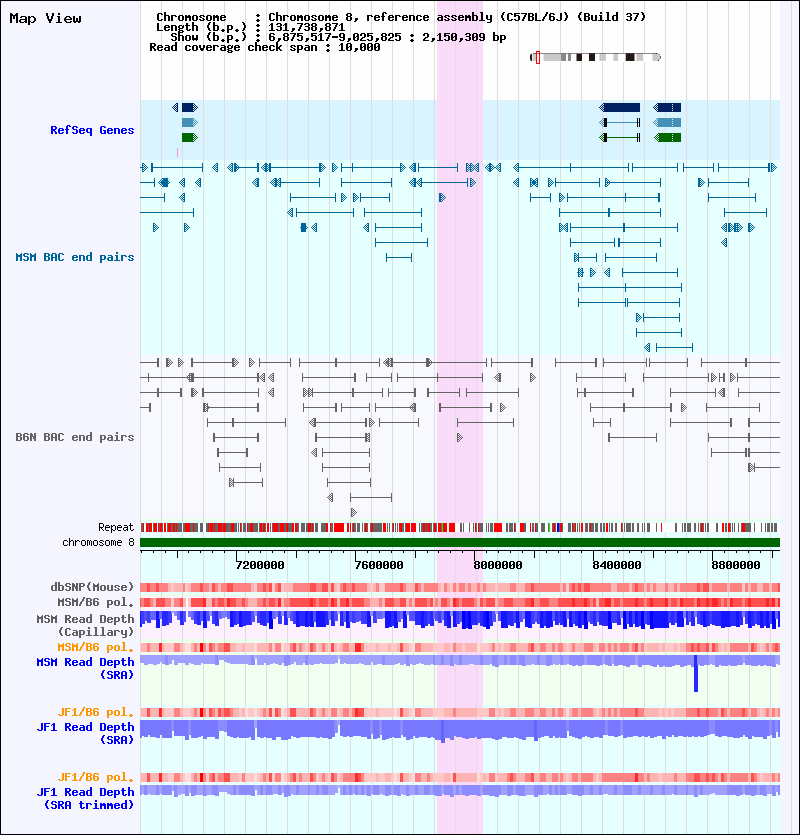 Map View

Chromosome : Chromosome 8, reference assembly (C57BL/6J) (Build 37)
Length (b.p.) : 131,738,871
Show (b.p.) : 6,875,517-9,025,825 : 2,150,309 bp
Read coverage check span : 10,000

RefSeq Genes

MSM BAC end pairs

B6N BAC end pairs

Repeat
chromosome 8

7200000 7600000 8000000 8400000 8800000

dbSNP(Mouse)
MSM/B6 pol.
MSM Read Depth (Capillary)
MSM/B6 pol.
MSM Read Depth (SRA)

JF1/B6 pol.
JF1 Read Depth (SRA)

JF1/B6 pol.
JF1 Read Depth (SRA trimmed)